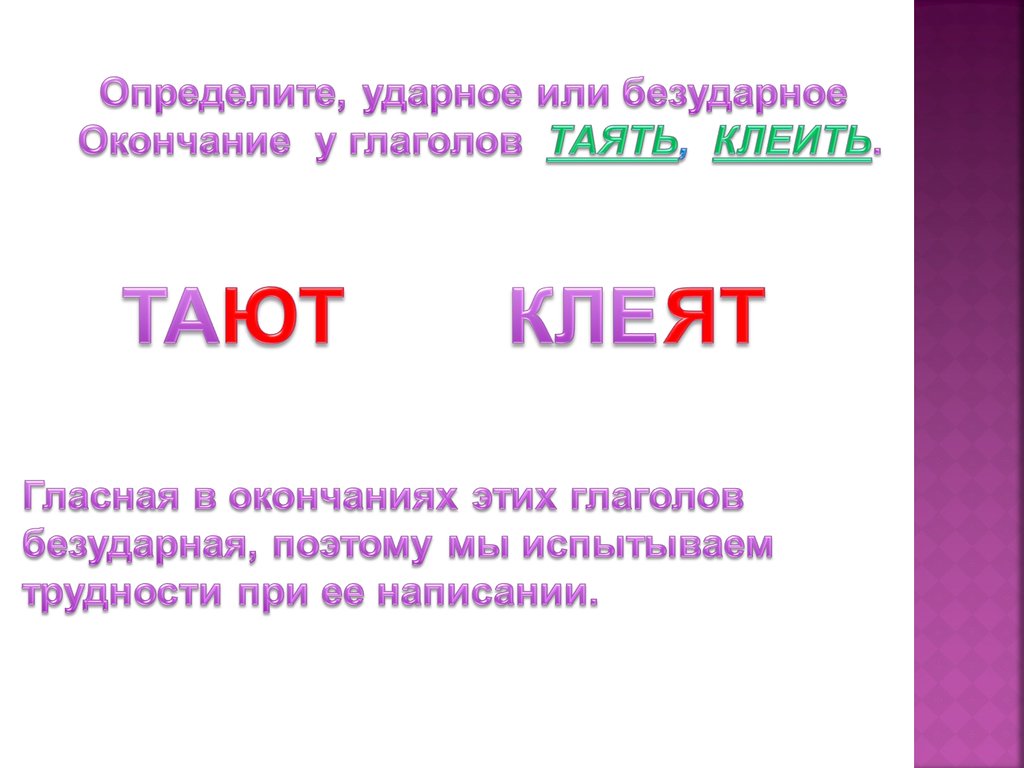 Определите, ударное или безударное Окончание у глаголов ТАЯТЬ, КЛЕИТЬ.

ТАЮТ КЛЕЯТ

Гласная в окончаниях этих глаголов безударная, поэтому мы испытываем трудности при ее написании.